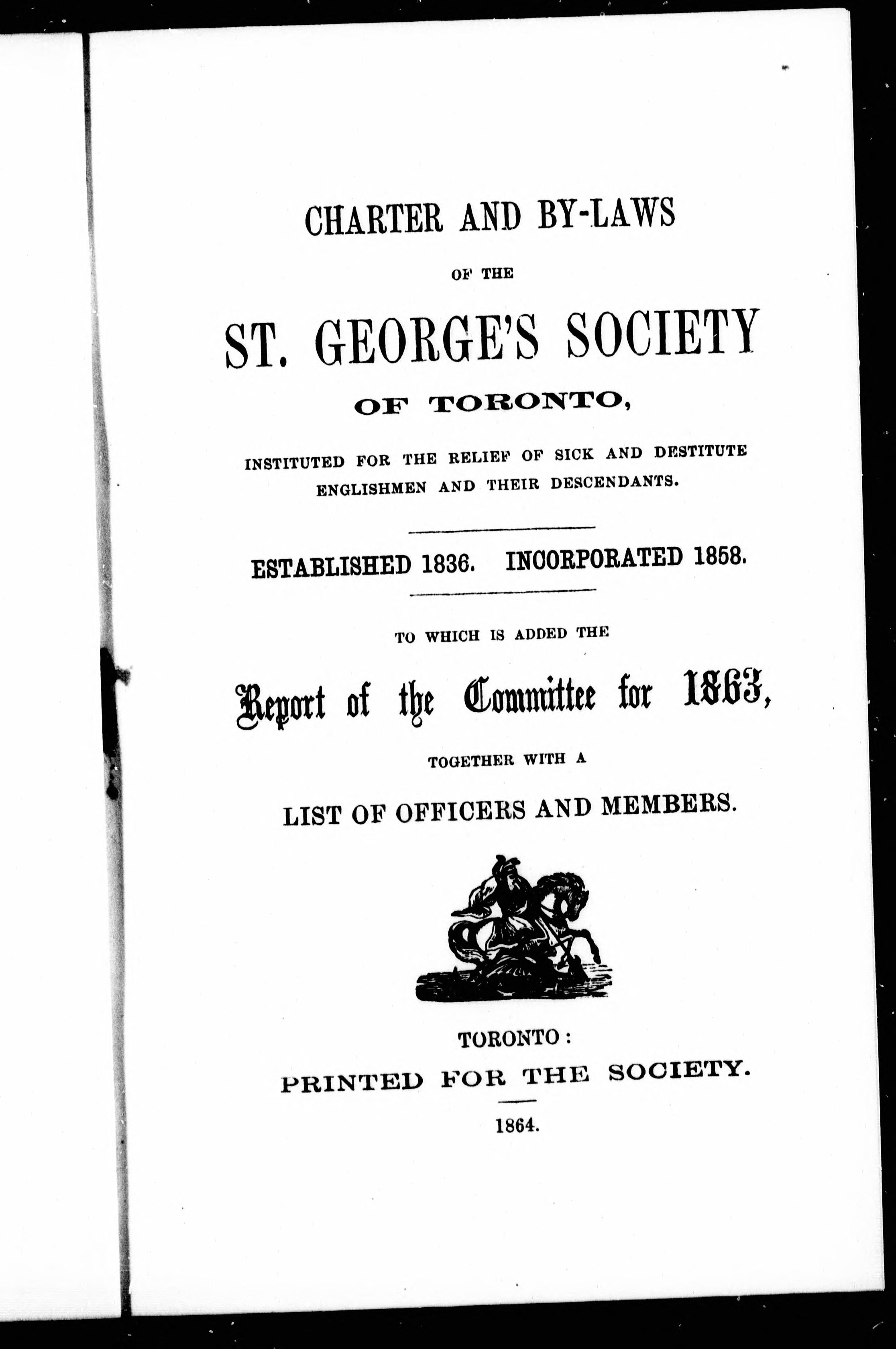 CHARTER AND BY-LAWS

OF THE

ST. GEORGE'S SOCIETY

OF TORONTO,

INSTITUTED FOR THE RELIEF OF SICK AND DESTITUTE ENGLISHMEN AND THEIR DESCENDANTS.

ESTABLISHED 1836. INCORPORATED 1858.

TO WHICH IS ADDED THE

Report of the Committee for 1863,

TOGETHER WITH A

LIST OF OFFICERS AND MEMBERS.

TORONTO:

PRINTED FOR THE SOCIETY.

1864.